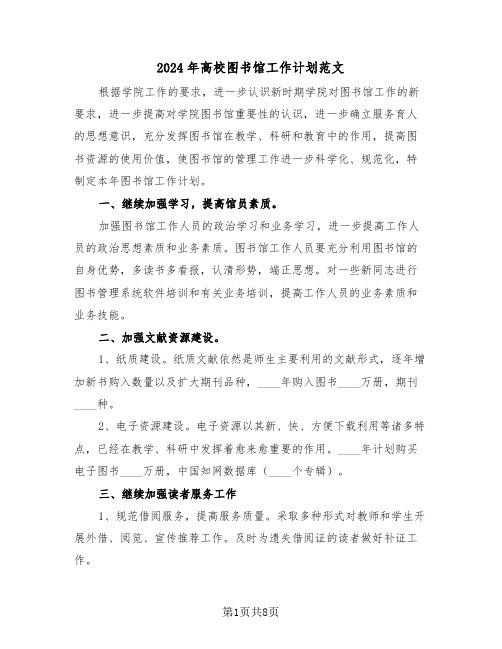 2024年高校图书馆工作计划范文

根据学院工作的要求，进一步认识新时期学院对图书馆工作的新要求，进一步提高对学院图书馆重要性的认识，进一步确立服务育人的思想意识，充分发挥图书馆在教学、科研和教育中的作用，提高图书资源的使用价值，使图书馆的管理工作进一步科学化、规范化，特制定本年图书馆工作计划。

一、继续加强学习，提高馆员素质。

加强图书馆工作人员的政治学习和业务学习，进一步提高工作人员的政治思想素质和业务素质。图书馆工作人员要充分利用图书馆的自身优势，多读书多看报，认清形势，端正思想。对一些新同志进行图书管理系统软件培训和有关业务培训，提高工作人员的业务素质和业务技能。

二、加强文献资源建设。

1、纸质建设。纸质文献依然是师生主要利用的文献形式，逐年增加新书购入数量以及扩大期刊品种，____年购入图书____万册，期刊____种。

2、电子资源建设。电子资源以其新、快、方便下载利用等诸多特点，已经在教学、科研中发挥着愈来愈重要的作用。____年计划购买电子图书____万册，中国知网数据库（____个专辑）。

三、继续加强读者服务工作

1、规范借阅服务，提高服务质量。采取多种形式对教师和学生开展外借、阅览、宣传推荐工作。及时为遗失借阅证的读者做好补证工作。

第1页共8页